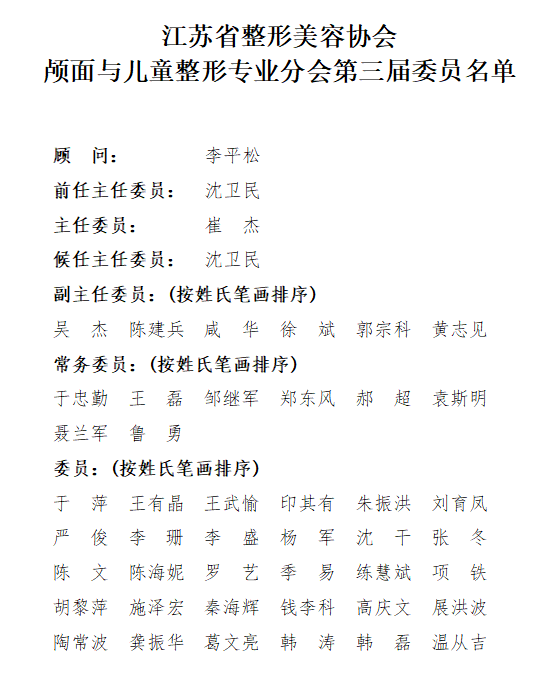 江苏省整形美容协会
颅面与儿童整形专业分会第三届委员名单

顾　问：　李平松
前任主任委员：　沈卫民
主任委员：　崔　杰
候任主任委员：　沈卫民
副主任委员：（按姓氏笔画排序）
吴　杰　陈建兵　咸　华　徐　斌　郭宗科　黄志见
常务委员：（按姓氏笔画排序）
于忠勤　王　磊　邹继军　郑东风　郝　超　袁斯明
聂兰军　鲁　勇
委员：（按姓氏笔画排序）
于　萍　王有晶　王武愉　印其有　朱振洪　刘育凤
严　俊　李　珊　李　盛　杨　军　沈　干　张　冬
陈　文　陈海妮　罗　艺　季　易　练慧斌　项　铁
胡黎萍　施泽宏　秦海辉　钱李科　高庆文　展洪波
陶常波　龚振华　葛文亮　韩　涛　韩　磊　温从吉